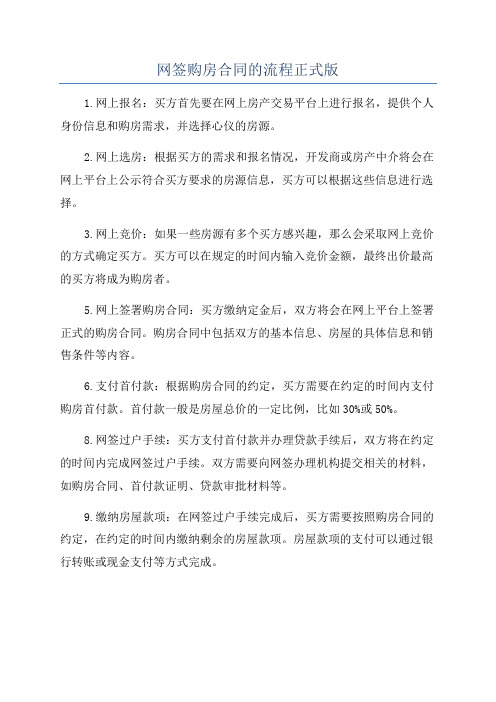 网签购房合同的流程正式版

1. 网上报名：买方首先要在网上房产交易平台上进行报名，提供个人身份信息和购房需求，并选择心仪的房源。

2. 网上选房：根据买方的需求和报名情况，开发商或房产中介将会在网上平台上公示符合买方要求的房源信息，买方可以根据这些信息进行选择。

3. 网上竞价：如果一些房源有多个买方感兴趣，那么会采取网上竞价的方式确定买方。买方可以在规定的时间内输入竞价金额，最终出价最高的买方将成为购房者。

5. 网上签署购房合同：买方缴纳定金后，双方将会在网上平台上签署正式的购房合同。购房合同中包括双方的基本信息、房屋的具体信息和销售条件等内容。

6. 支付首付款：根据购房合同的约定，买方需要在约定的时间内支付购房首付款。首付款一般是房屋总价的一定比例，比如 30%或 50%。

8. 网签过户手续：买方支付首付款并办理贷款手续后，双方将在约定的时间内完成网签过户手续。双方需要向网签办理机构提交相关的材料，如购房合同、首付款证明、贷款审批材料等。

9. 缴纳房屋款项：在网签过户手续完成后，买方需要按照购房合同的约定，在约定的时间内缴纳剩余的房屋款项。房屋款项的支付可以通过银行转账或现金支付等方式完成。